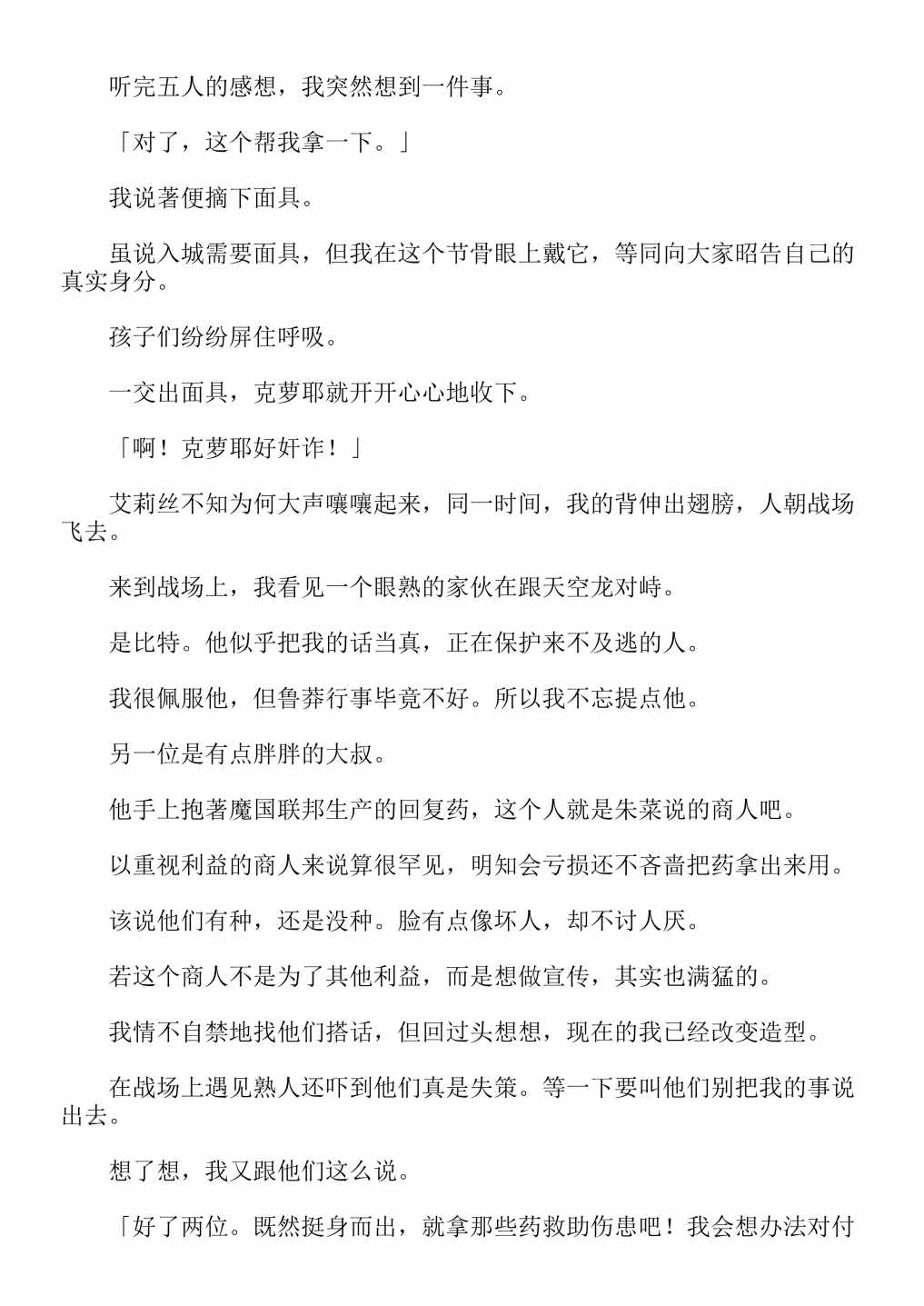 听完五人的感想，我突然想到一件事。

「对了，这个帮我拿一下。」

我说著便摘下面具。

虽说入城需要面具，但我在这个节骨眼上戴它，等同向大家昭告自己的真实身分。

孩子们纷纷屏住呼吸。

一交出面具，克萝耶就开开心心地收下。

「啊！克萝耶好奸诈！」

艾莉丝不知为何大声嚷嚷起来，同一时间，我的背伸出翅膀，人朝战场飞去。

来到战场上，我看见一个眼熟的家伙在跟天空龙对峙。

是比特。他似乎把我的话当真，正在保护来不及逃的人。

我很佩服他，但鲁莽行事毕竟不好。所以我不忘提点他。

另一位是有点胖胖的大叔。

他手上抱著魔国联邦生产的回复药，这个人就是朱菜说的商人吧。

以重视利益的商人来说算很罕见，明知会亏损还不吝啬把药拿出来用。

该说他们有种，还是没种。脸有点像坏人，却不讨人厌。

若这个商人不是为了其他利益，而是想做宣传，其实也满猛的。

我情不自禁地找他们搭话，但回过头想想，现在的我已经改变造型。

在战场上遇见熟人还吓到他们真是失策。等一下要叫他们别把我的事说出去。

想了想，我又跟他们这么说。

「好了两位。既然挺身而出，就拿那些药救助伤患吧！我会想办法对付